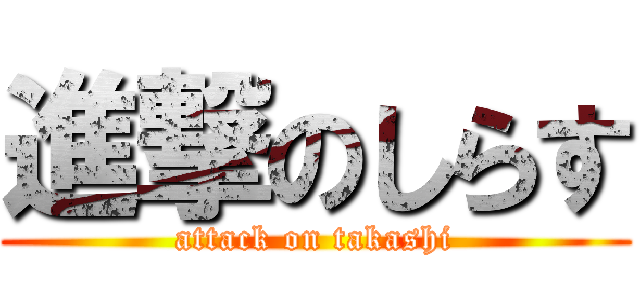 進撃のしらす
attack on takashi